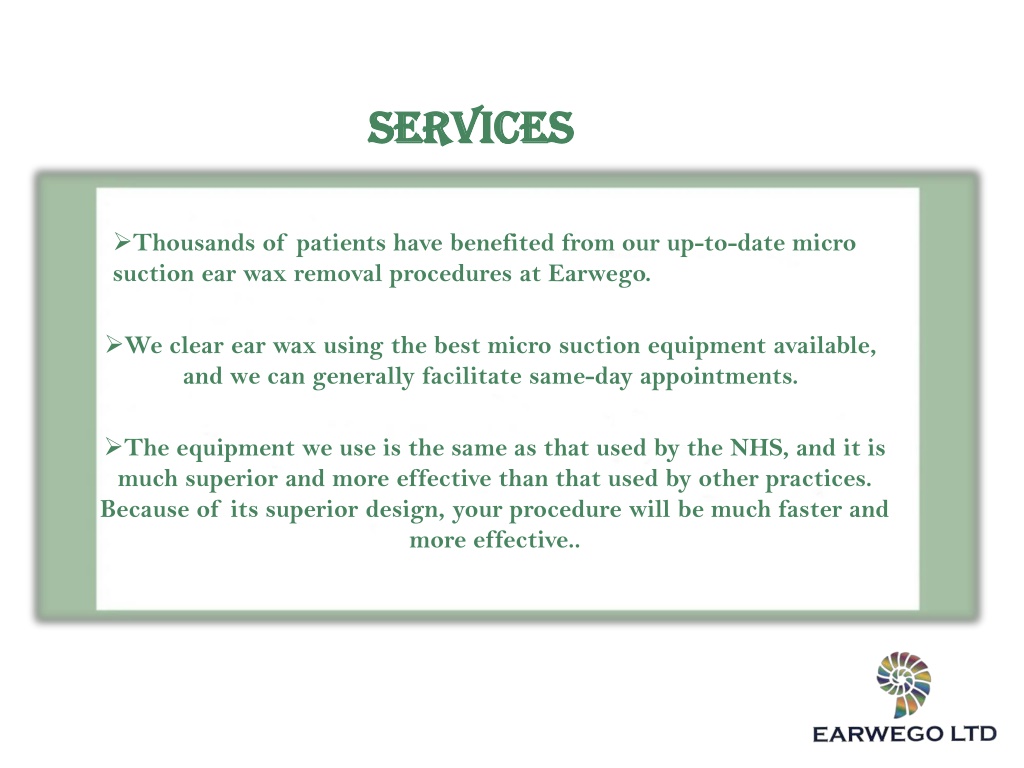 SERVICES

➢Thousands of patients have benefited from our up-to-date micro suction ear wax removal procedures at Earwego.

➢We clear ear wax using the best micro suction equipment available, and we can generally facilitate same-day appointments.

➢The equipment we use is the same as that used by the NHS, and it is much superior and more effective than that used by other practices. Because of its superior design, your procedure will be much faster and more effective..

EARWEGO LTD